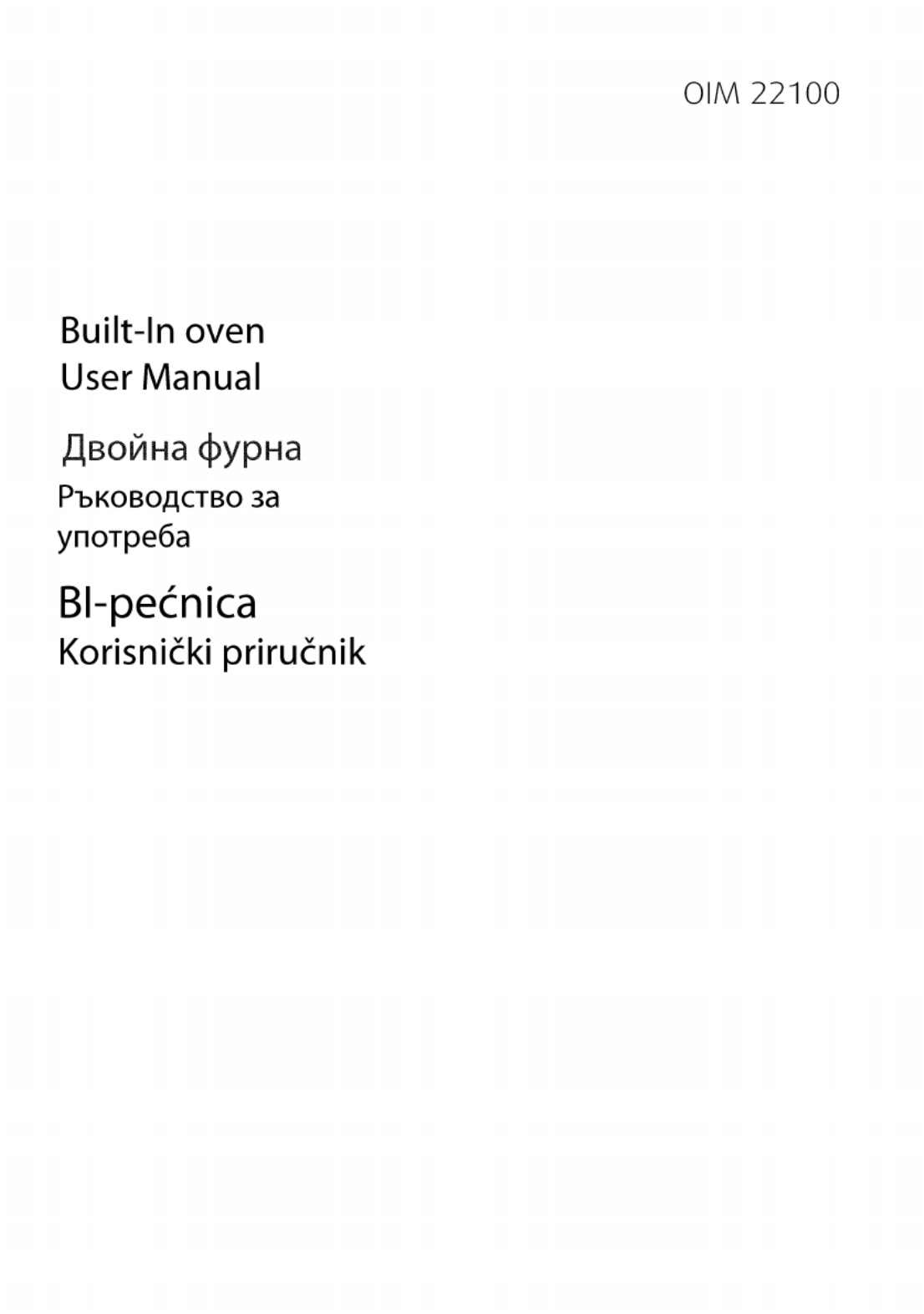 OIM 22100

Built-In oven
User Manual

Двойна фурна
Ръководство за употреба

BI-pećnica
Korisnički priručnik